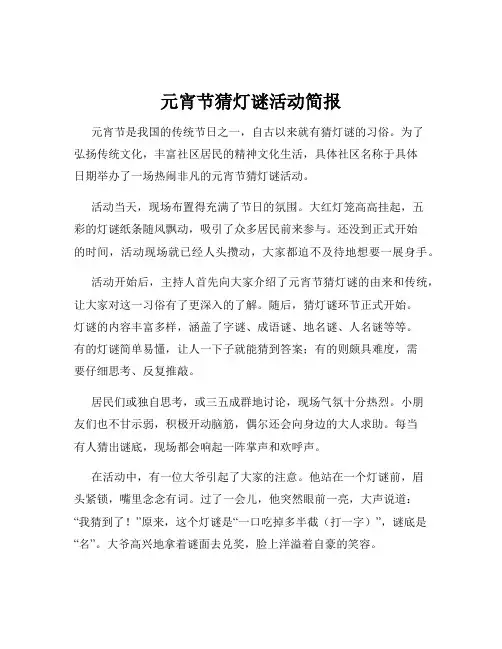 元宵节猜灯谜活动简报

元宵节是我国的传统节日之一，自古以来就有猜灯谜的习俗。为了弘扬传统文化，丰富社区居民的精神文化生活，具体社区名称于具体日期举办了一场热闹非凡的元宵节猜灯谜活动。

活动当天，现场布置得充满了节日的氛围。大红灯笼高高挂起，五彩的灯谜纸条随风飘动，吸引了众多居民前来参与。还没到正式开始的时间，活动现场就已经人头攒动，大家都迫不及待地想要一展身手。

活动开始后，主持人首先向大家介绍了元宵节猜灯谜的由来和传统，让大家对这一习俗有了更深入的了解。随后，猜灯谜环节正式开始。灯谜的内容丰富多样，涵盖了字谜、成语谜、地名谜、人名谜等等。有的灯谜简单易懂，让人一下子就能猜到答案；有的则颇具难度，需要仔细思考、反复推敲。

居民们或独自思考，或三五成群地讨论，现场气氛十分热烈。小朋友们也不甘示弱，积极开动脑筋，偶尔还会向身边的大人求助。每当有人猜出谜底，现场都会响起一阵掌声和欢呼声。

在活动中，有一位大爷引起了大家的注意。他站在一个灯谜前，眉头紧锁，嘴里念念有词。过了一会儿，他突然眼前一亮，大声说道：“我猜到了！”原来，这个灯谜是“一口吃掉多半截（打一字）”，谜底是“名”。大爷高兴地拿着谜面去兑奖，脸上洋溢着自豪的笑容。